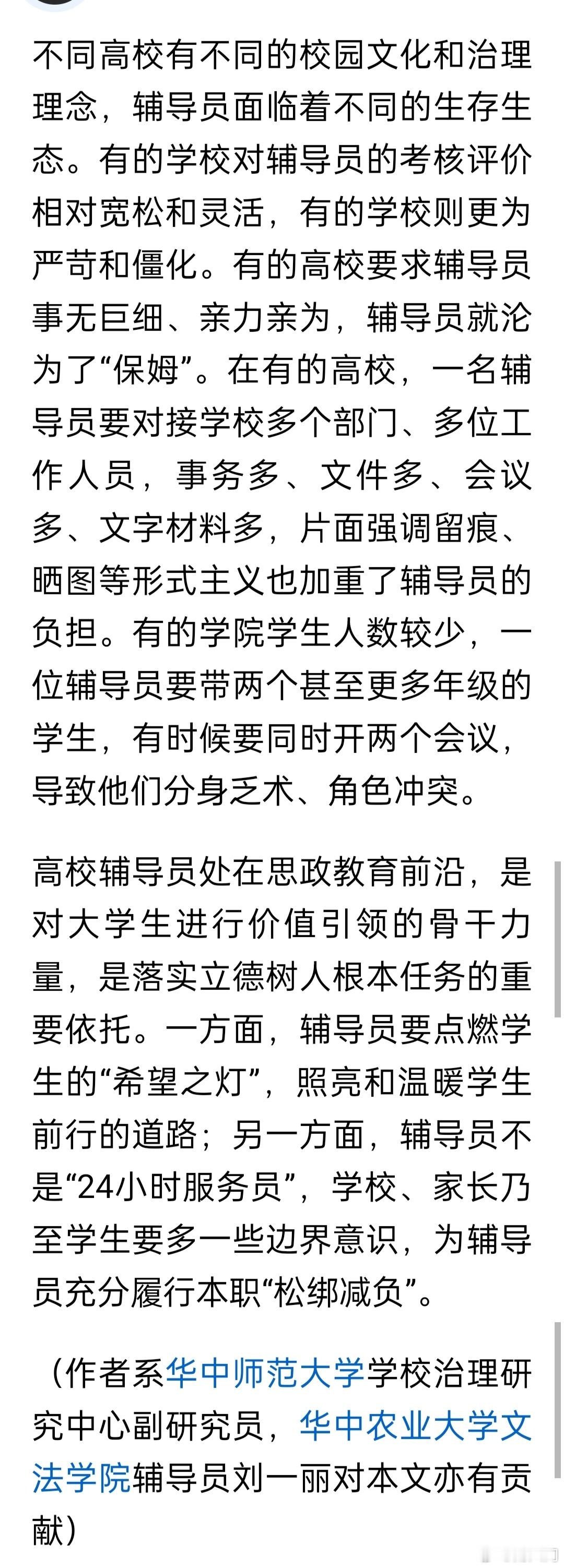 不同高校有不同的校园文化和治理理念，辅导员面临着不同的生存生态。有的学校对辅导员的考核评价相对宽松和灵活，有的学校则更为严苛和僵化。有的高校要求辅导员事无巨细、亲力亲为，辅导员就沦为了“保姆”。在有的高校，一名辅导员要对接学校多个部门、多位工作人员，事务多、文件多、会议多、文字材料多，片面强调留痕、晒图等形式主义也加重了辅导员的负担。有的学院学生人数较少，一位辅导员要带两个甚至更多年级的学生，有时候要同时开两个会议，导致他们分身乏术、角色冲突。

高校辅导员处在思政教育前沿，是对大学生进行价值引领的骨干力量，是落实立德树人根本任务的重要依托。一方面，辅导员要点燃学生的“希望之灯”，照亮和温暖学生前行的道路；另一方面，辅导员不是“24小时服务员”，学校、家长乃至学生要多一些边界意识，为辅导员充分履行本职“松绑减负”。

（作者系华中师范大学学校治理研究中心副研究员，华中农业大学文法学院辅导员刘一丽对本文亦有贡献）